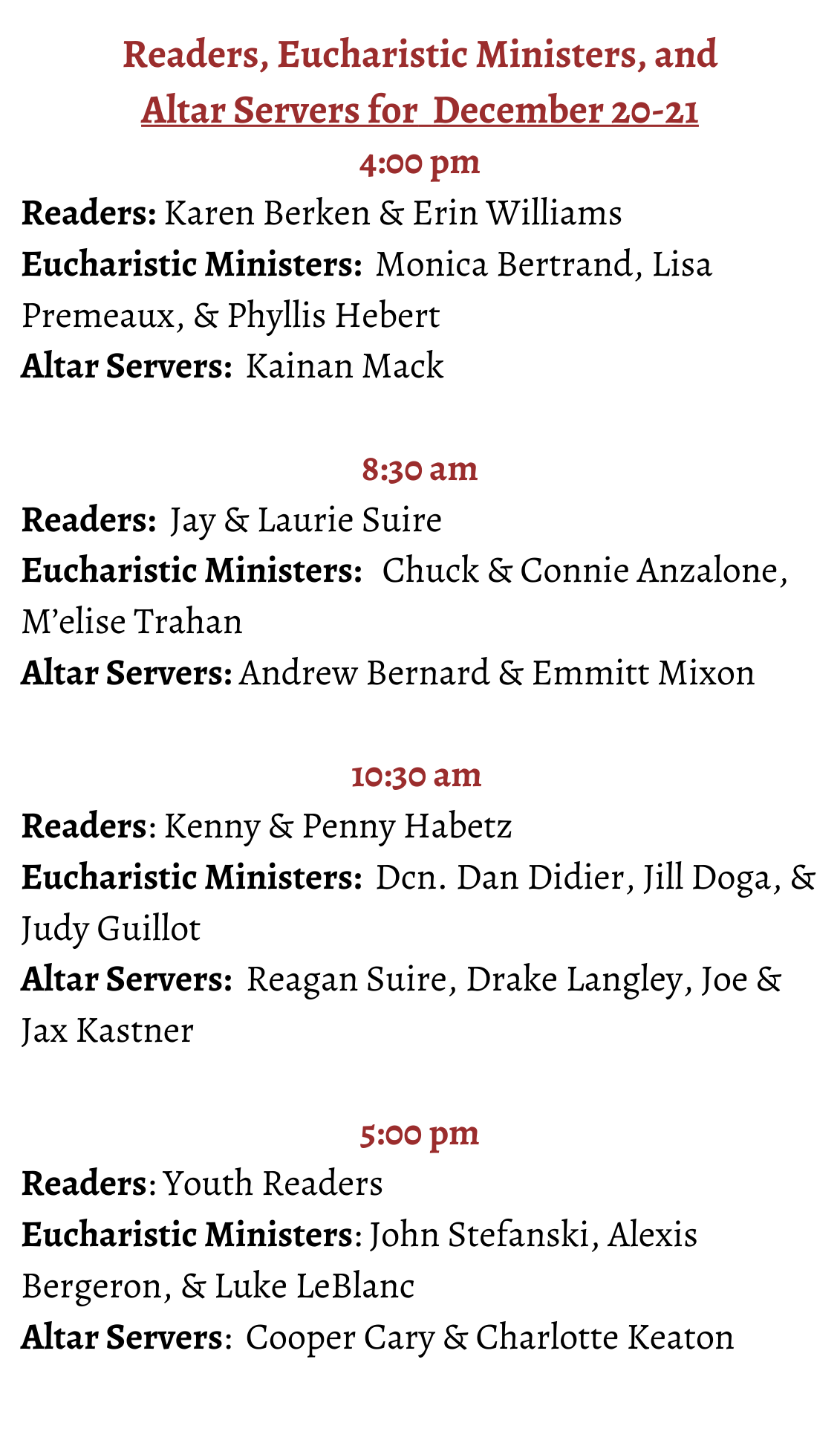 Readers, Eucharistic Ministers, and
Altar Servers for December 20-21

4:00 pm
Readers: Karen Berken & Erin Williams
Eucharistic Ministers: Monica Bertrand, Lisa Premeaux, & Phyllis Hebert
Altar Servers: Kainan Mack

8:30 am
Readers: Jay & Laurie Suire
Eucharistic Ministers: Chuck & Connie Anzalone, M'elise Trahan
Altar Servers: Andrew Bernard & Emmitt Mixon

10:30 am
Readers: Kenny & Penny Habetz
Eucharistic Ministers: Dcn. Dan Didier, Jill Doga, & Judy Guillot
Altar Servers: Reagan Suire, Drake Langley, Joe & Jax Kastner

5:00 pm
Readers: Youth Readers
Eucharistic Ministers: John Stefanski, Alexis Bergeron, & Luke LeBlanc
Altar Servers: Cooper Cary & Charlotte Keaton